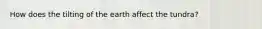 How does the tilting of the earth affect the tundra?